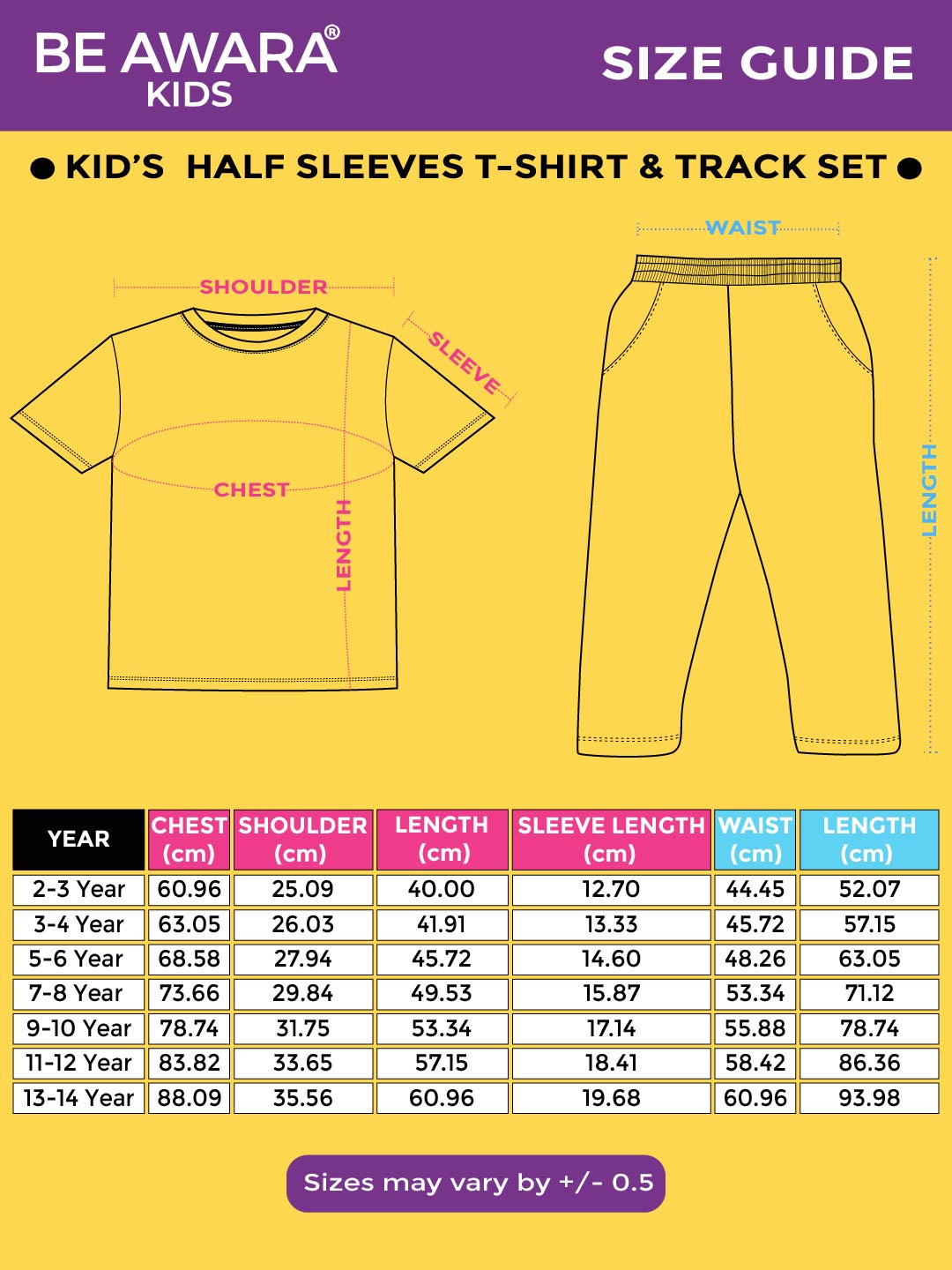 BE AWARA®
KIDS

SIZE GUIDE

● KID'S HALF SLEEVES T-SHIRT & TRACK SET ●

SHOULDER
SLEEVE
CHEST
LENGTH

WAIST
LENGTH

| YEAR | CHEST (cm) | SHOULDER (cm) | LENGTH (cm) | SLEEVE LENGTH (cm) | WAIST (cm) | LENGTH (cm) |
|---|---|---|---|---|---|---|
| 2-3 Year | 60.96 | 25.09 | 40.00 | 12.70 | 44.45 | 52.07 |
| 3-4 Year | 63.05 | 26.03 | 41.91 | 13.33 | 45.72 | 57.15 |
| 5-6 Year | 68.58 | 27.94 | 45.72 | 14.60 | 48.26 | 63.05 |
| 7-8 Year | 73.66 | 29.84 | 49.53 | 15.87 | 53.34 | 71.12 |
| 9-10 Year | 78.74 | 31.75 | 53.34 | 17.14 | 55.88 | 78.74 |
| 11-12 Year | 83.82 | 33.65 | 57.15 | 18.41 | 58.42 | 86.36 |
| 13-14 Year | 88.09 | 35.56 | 60.96 | 19.68 | 60.96 | 93.98 |

Sizes may vary by +/- 0.5